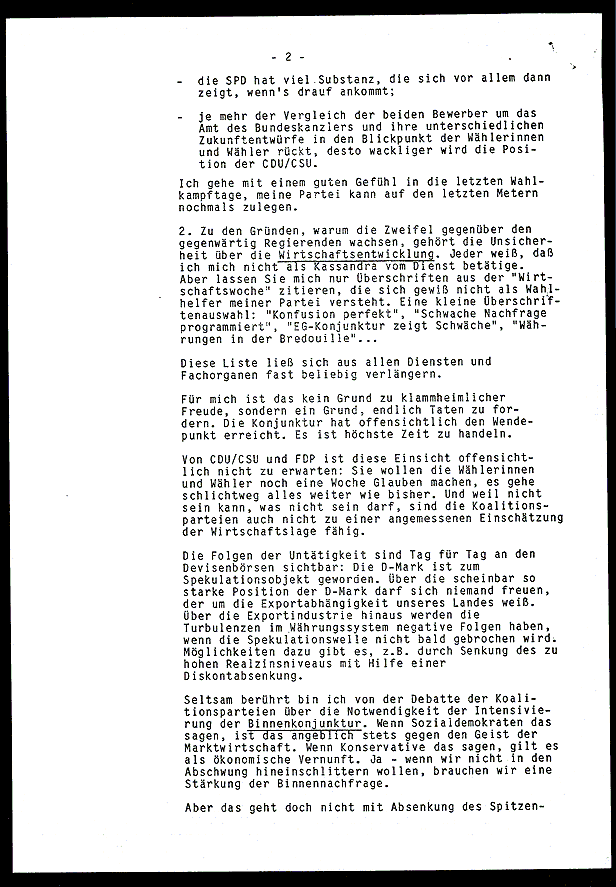 - 2 -

- die SPD hat viel Substanz, die sich vor allem dann zeigt, wenn's drauf ankommt;

- je mehr der Vergleich der beiden Bewerber um das Amt des Bundeskanzlers und ihre unterschiedlichen Zukunftentwürfe in den Blickpunkt der Wählerinnen und Wähler rückt, desto wackliger wird die Position der CDU/CSU.

Ich gehe mit einem guten Gefühl in die letzten Wahlkampftage, meine Partei kann auf den letzten Metern nochmals zulegen.

2. Zu den Gründen, warum die Zweifel gegenüber den gegenwärtig Regierenden wachsen, gehört die Unsicherheit über die Wirtschaftsentwicklung. Jeder weiß, daß ich mich nicht als Kassandra vom Dienst betätige. Aber lassen Sie mich nur Überschriften aus der "Wirtschaftswoche" zitieren, die sich gewiß nicht als Wahlhelfer meiner Partei versteht. Eine kleine Überschriftenauswahl: "Konfusion perfekt", "Schwache Nachfrage programmiert", "EG-Konjunktur zeigt Schwäche", "Währungen in der Bredouille"...

Diese Liste ließ sich aus allen Diensten und Fachorganen fast beliebig verlängern.

Für mich ist das kein Grund zu klammheimlicher Freude, sondern ein Grund, endlich Taten zu fordern. Die Konjunktur hat offensichtlich den Wendepunkt erreicht. Es ist höchste Zeit zu handeln.

Von CDU/CSU und FDP ist diese Einsicht offensichtlich nicht zu erwarten: Sie wollen die Wählerinnen und Wähler noch eine Woche Glauben machen, es gehe schlichtweg alles weiter wie bisher. Und weil nicht sein kann, was nicht sein darf, sind die Koalitionsparteien auch nicht zu einer angemessenen Einschätzung der Wirtschaftslage fähig.

Die Folgen der Untätigkeit sind Tag für Tag an den Devisenbörsen sichtbar: Die D-Mark ist zum Spekulationsobjekt geworden. Über die scheinbar so starke Position der D-Mark darf sich niemand freuen, der um die Exportabhängigkeit unseres Landes weiß. Über die Exportindustrie hinaus werden die Turbulenzen im Währungssystem negative Folgen haben, wenn die Spekulationswelle nicht bald gebrochen wird. Möglichkeiten dazu gibt es, z.B. durch Senkung des zu hohen Realzinsniveaus mit Hilfe einer Diskontabsenkung.

Seltsam berührt bin ich von der Debatte der Koalitionsparteien über die Notwendigkeit der Intensivierung der Binnenkonjunktur. Wenn Sozialdemokraten das sagen, ist das angeblich stets gegen den Geist der Marktwirtschaft. Wenn Konservative das sagen, gilt es als ökonomische Vernunft. Ja - wenn wir nicht in den Abschwung hineinschlittern wollen, brauchen wir eine Stärkung der Binnennachfrage.

Aber das geht doch nicht mit Absenkung des Spitzen-